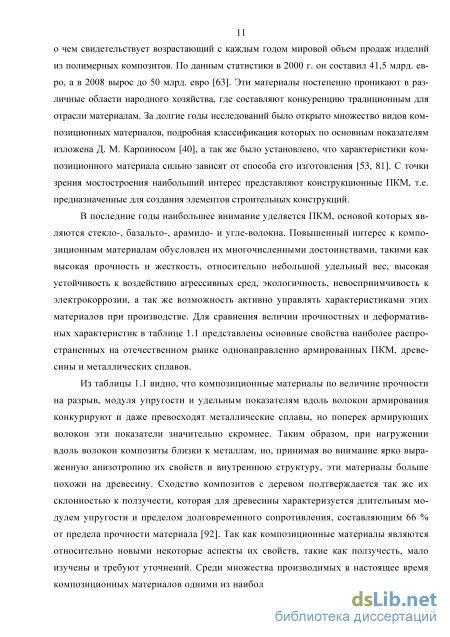 11

о чем свидетельствует возрастающий с каждым годом мировой объем продаж изделий из полимерных композитов. По данным статистики в 2000 г. он составил 41,5 млрд. евро, а в 2008 вырос до 50 млрд. евро [63]. Эти материалы постепенно проникают в различные области народного хозяйства, где составляют конкуренцию традиционным для отрасли материалам. За долгие годы исследований было открыто множество видов композиционных материалов, подробная классификация которых по основным показателям изложена Д. М. Карпиносом [40], а так же было установлено, что характеристики композиционного материала сильно зависят от способа его изготовления [53, 81]. С точки зрения мостостроения наибольший интерес представляют конструкционные ПКМ, т.е. предназначенные для создания элементов строительных конструкций.

В последние годы наибольшее внимание уделяется ПКМ, основой которых являются стекло-, базальто-, арамидо- и угле-волокна. Повышенный интерес к композиционным материалам обусловлен их многочисленными достоинствами, такими как высокая прочность и жесткость, относительно небольшой удельный вес, высокая устойчивость к воздействию агрессивных сред, экологичность, невосприимчивость к электрокоррозии, а так же возможность активно управлять характеристиками этих материалов при производстве. Для сравнения величин прочностных и деформативных характеристик в таблице 1.1 представлены основные свойства наиболее распространенных на отечественном рынке однонаправленно армированных ПКМ, древесины и металлических сплавов.

Из таблицы 1.1 видно, что композиционные материалы по величине прочности на разрыв, модуля упругости и удельным показателям вдоль волокон армирования конкурируют и даже превосходят металлические сплавы, но поперек армирующих волокон эти показатели значительно скромнее. Таким образом, при нагружении вдоль волокон композиты близки к металлам, но, принимая во внимание ярко выраженную анизотропию их свойств и внутреннюю структуру, эти материалы больше похожи на древесину. Сходство композитов с деревом подтверждается так же их склонностью к ползучести, которая для древесины характеризуется длительным модулем упругости и пределом долговременного сопротивления, составляющим 66 % от предела прочности материала [92]. Так как композиционные материалы являются относительно новыми некоторые аспекты их свойств, такие как ползучесть, мало изучены и требуют уточнений. Среди множества производимых в настоящее время композиционных материалов одними из наибол

dsLib.net
библиотека диссертаций